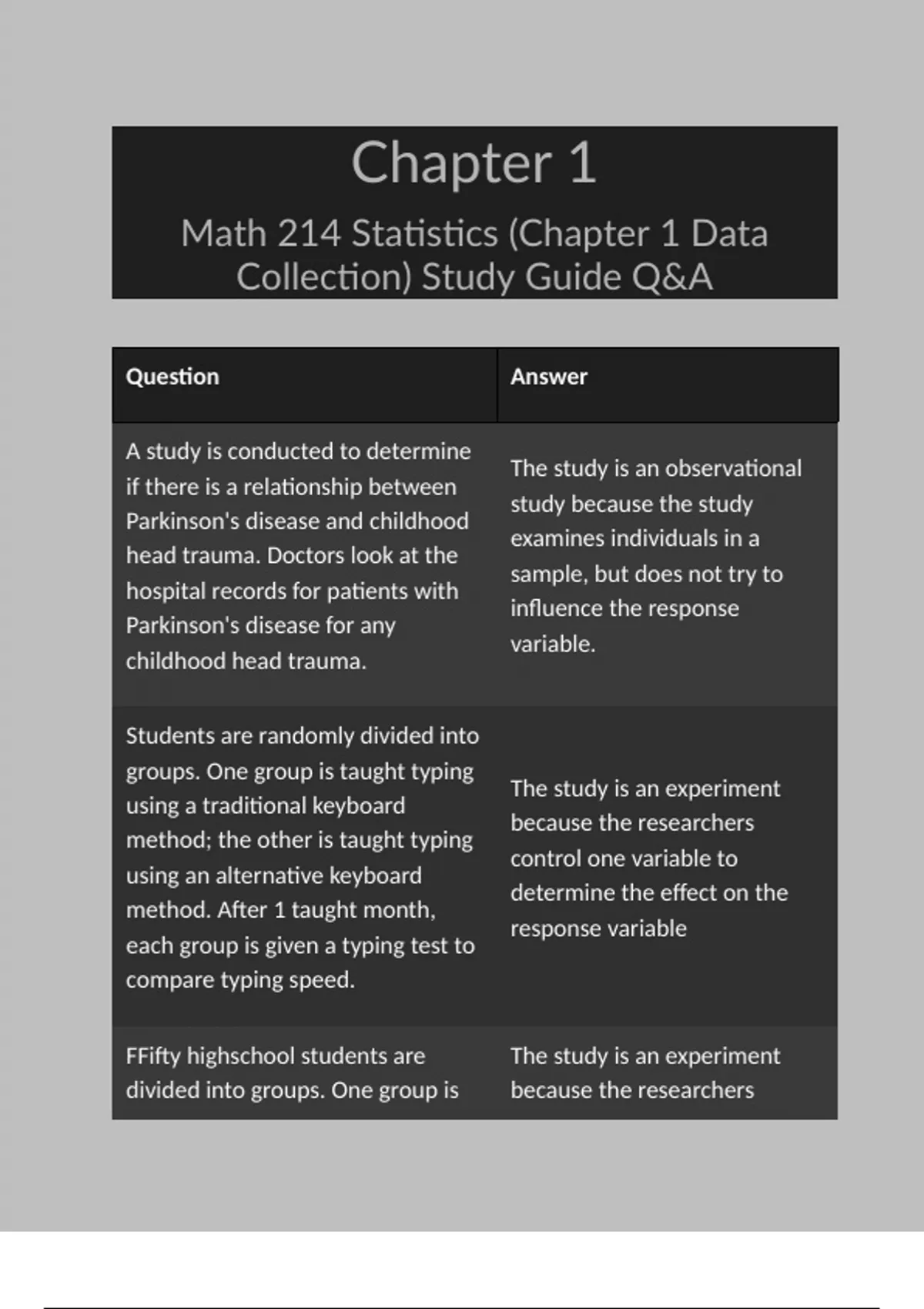 Chapter 1

Math 214 Statistics (Chapter 1 Data Collection) Study Guide Q&A

| Question | Answer |
|---|---|
| A study is conducted to determine if there is a relationship between Parkinson's disease and childhood head trauma. Doctors look at the hospital records for patients with Parkinson's disease for any childhood head trauma. | The study is an observational study because the study examines individuals in a sample, but does not try to influence the response variable. |
| Students are randomly divided into groups. One group is taught typing using a traditional keyboard method; the other is taught typing using an alternative keyboard method. After 1 taught month, each group is given a typing test to compare typing speed. | The study is an experiment because the researchers control one variable to determine the effect on the response variable |
| FFifty highschool students are divided into groups. One group is | The study is an experiment because the researchers |